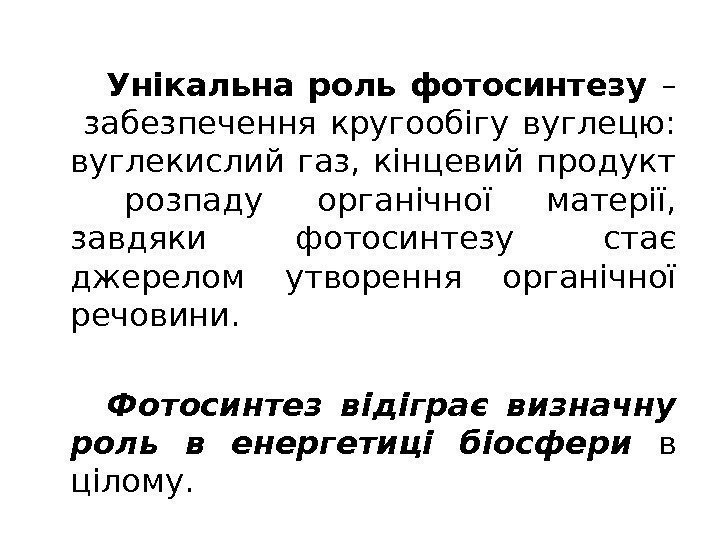 Унікальна роль фотосинтезу – забезпечення кругообігу вуглецю: вуглекислий газ, кінцевий продукт розпаду органічної матерії, завдяки фотосинтезу стає джерелом утворення органічної речовини.

Фотосинтез відіграє визначну роль в енергетиці біосфери в цілому.